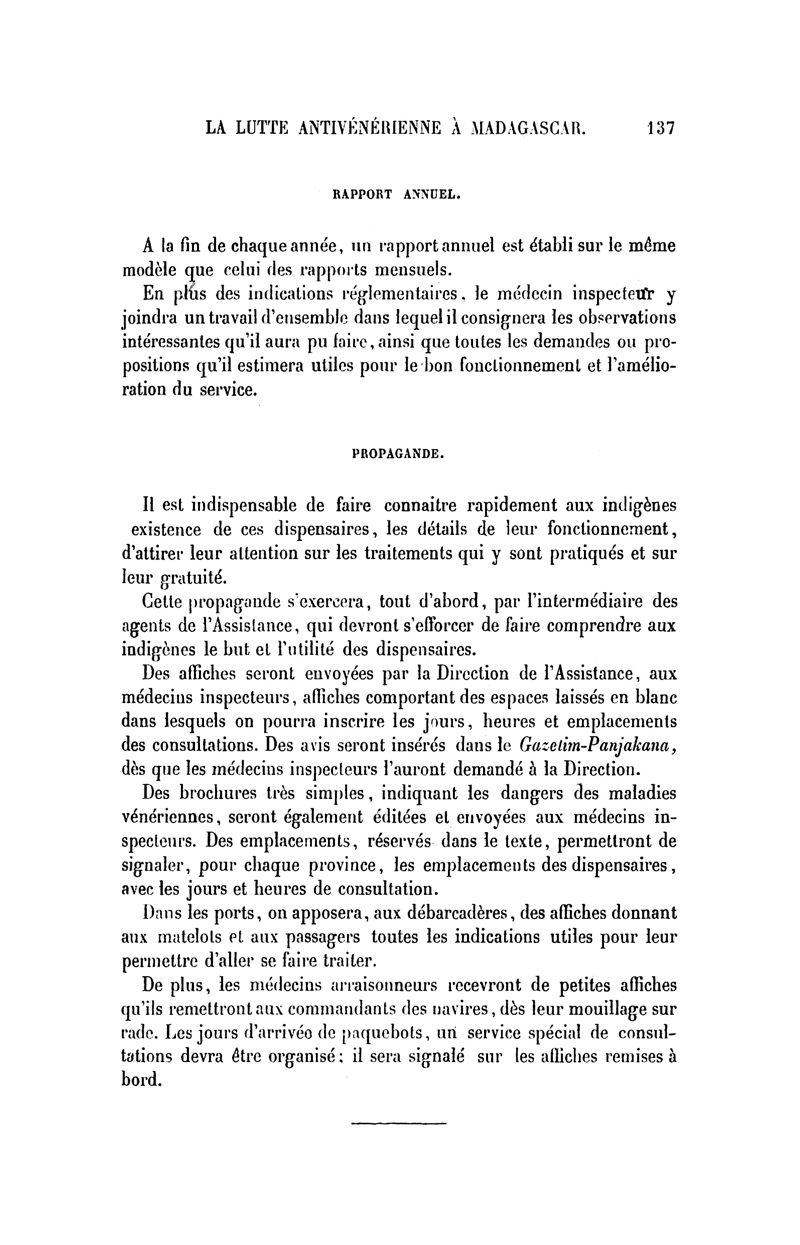 LA LUTTE ANTIVÉNÉRIENNE À MADAGASCAR. 137

RAPPORT ANNUEL.

A la fin de chaque année, un rapport annuel est établi sur le même modèle que celui des rapports mensuels.

En plus des indications réglementaires, le médecin inspecteur y joindra un travail d'ensemble dans lequel il consignera les observations intéressantes qu'il aura pu faire, ainsi que toutes les demandes ou propositions qu'il estimera utiles pour le bon fonctionnement et l'amélioration du service.

PROPAGANDE.

Il est indispensable de faire connaitre rapidement aux indigènes existence de ces dispensaires, les détails de leur fonctionnement, d'attirer leur attention sur les traitements qui y sont pratiqués et sur leur gratuité.

Cette propagande s'exercera, tout d'abord, par l'intermédiaire des agents de l'Assistance, qui devront s'efforcer de faire comprendre aux indigènes le but et l'utilité des dispensaires.

Des affiches seront envoyées par la Direction de l'Assistance, aux médecins inspecteurs, affiches comportant des espaces laissés en blanc dans lesquels on pourra inscrire les jours, heures et emplacements des consultations. Des avis seront insérés dans le Gazetim-Panjakana, dès que les médecins inspecteurs l'auront demandé à la Direction.

Des brochures très simples, indiquant les dangers des maladies vénériennes, seront également éditées et envoyées aux médecins inspecteurs. Des emplacements, réservés dans le texte, permettront de signaler, pour chaque province, les emplacements des dispensaires, avec les jours et heures de consultation.

Dans les ports, on apposera, aux débarcadères, des affiches donnant aux matelots et aux passagers toutes les indications utiles pour leur permettre d'aller se faire traiter.

De plus, les médecins arraisonneurs recevront de petites affiches qu'ils remettront aux commandants des navires, dès leur mouillage sur rade. Les jours d'arrivée de paquebots, un service spécial de consultations devra être organisé; il sera signalé sur les affiches remises à bord.